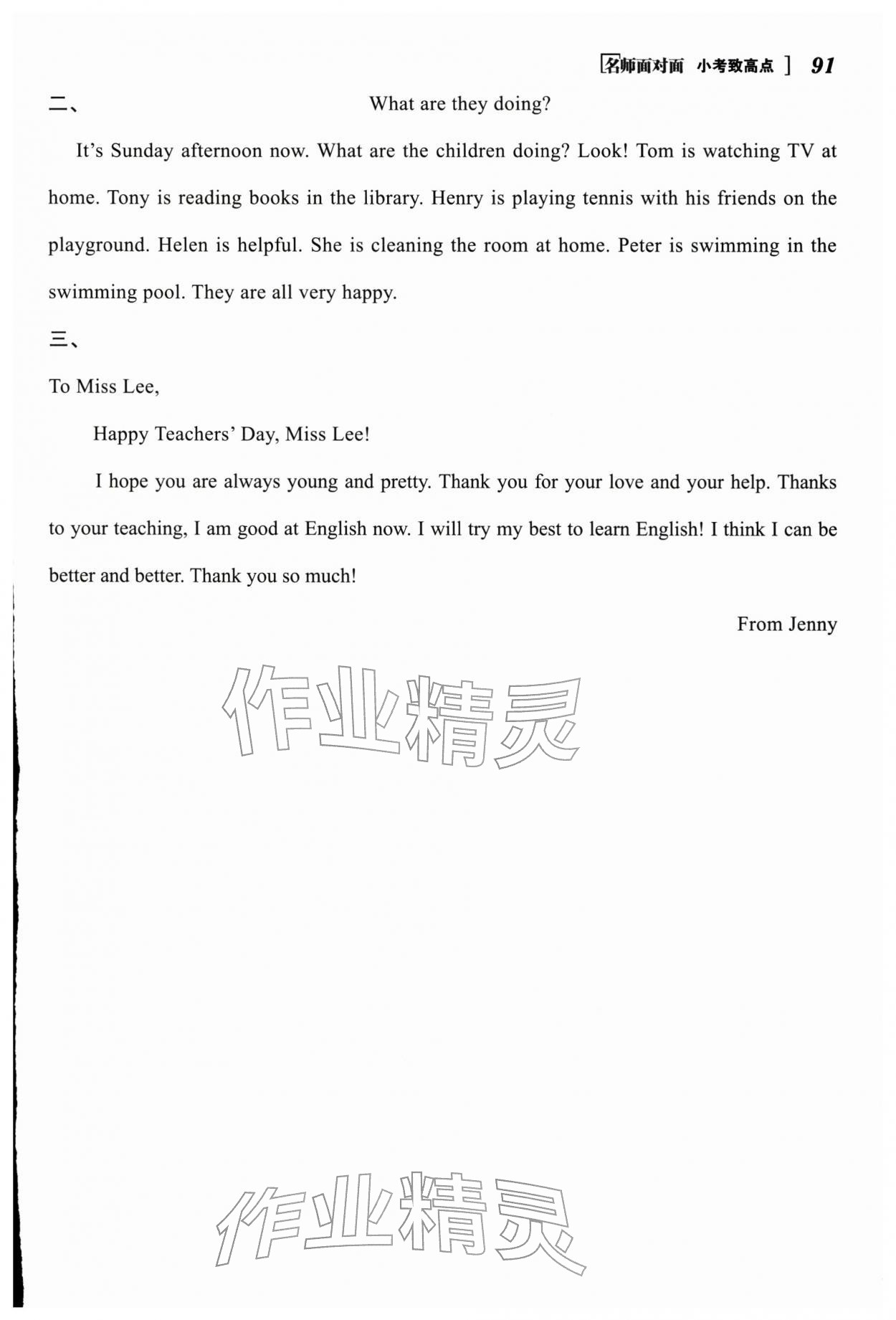 名师面对面 小考致高点 ] 91

二、 What are they doing?

It's Sunday afternoon now. What are the children doing? Look! Tom is watching TV at home. Tony is reading books in the library. Henry is playing tennis with his friends on the playground. Helen is helpful. She is cleaning the room at home. Peter is swimming in the swimming pool. They are all very happy.

三、

To Miss Lee,

Happy Teachers' Day, Miss Lee!

I hope you are always young and pretty. Thank you for your love and your help. Thanks to your teaching, I am good at English now. I will try my best to learn English! I think I can be better and better. Thank you so much!

From Jenny

作业精灵

作业精灵